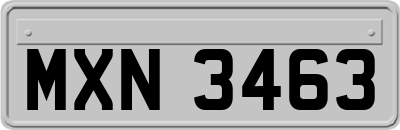 MXN 3463